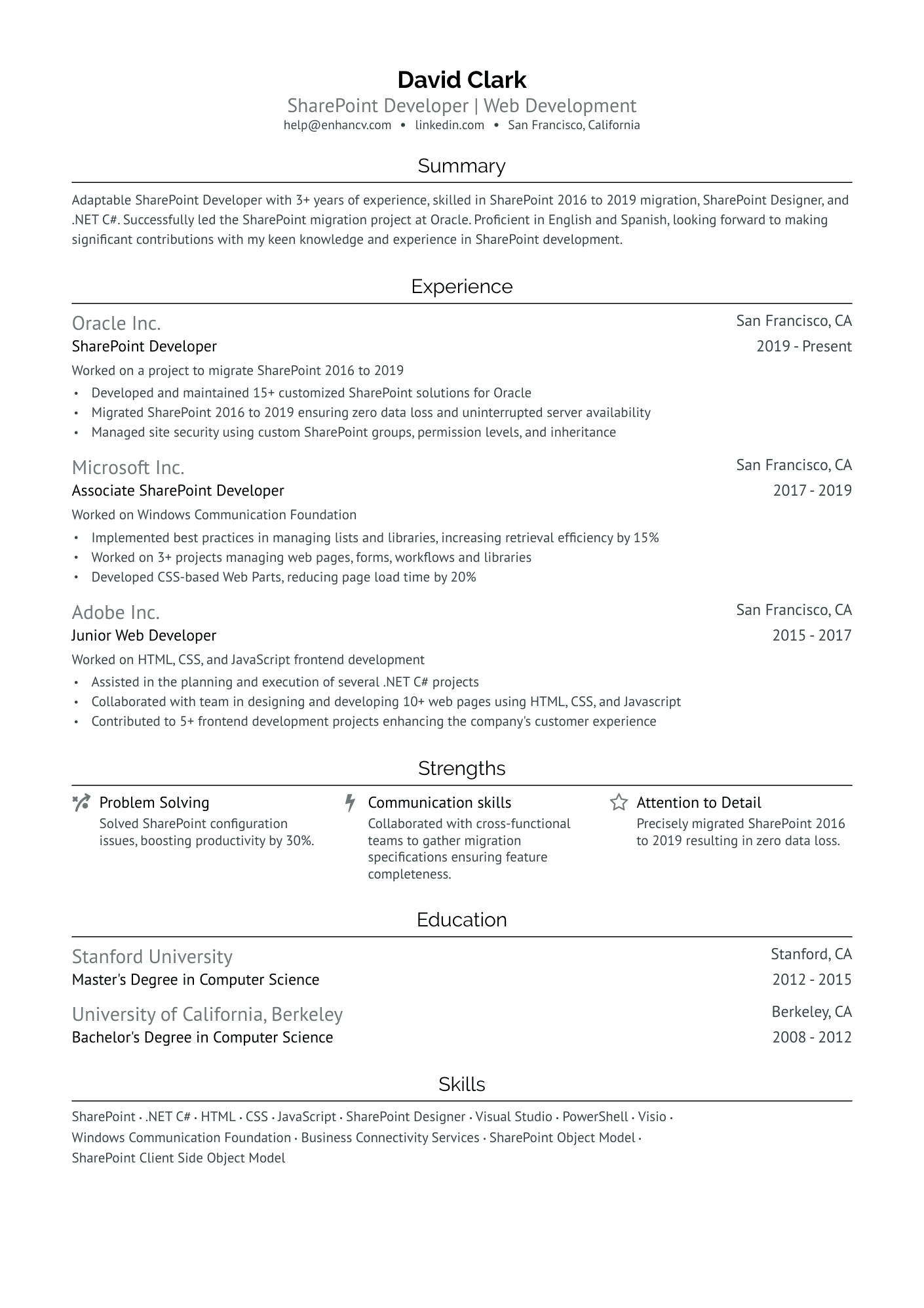 David Clark
SharePoint Developer | Web Development
help@enhancv.com • linkedin.com • San Francisco, California

Summary

Adaptable SharePoint Developer with 3+ years of experience, skilled in SharePoint 2016 to 2019 migration, SharePoint Designer, and .NET C#. Successfully led the SharePoint migration project at Oracle. Proficient in English and Spanish, looking forward to making significant contributions with my keen knowledge and experience in SharePoint development.

Experience

Oracle Inc.
San Francisco, CA
SharePoint Developer
2019 - Present
Worked on a project to migrate SharePoint 2016 to 2019
• Developed and maintained 15+ customized SharePoint solutions for Oracle
• Migrated SharePoint 2016 to 2019 ensuring zero data loss and uninterrupted server availability
• Managed site security using custom SharePoint groups, permission levels, and inheritance

Microsoft Inc.
San Francisco, CA
Associate SharePoint Developer
2017 - 2019
Worked on Windows Communication Foundation
• Implemented best practices in managing lists and libraries, increasing retrieval efficiency by 15%
• Worked on 3+ projects managing web pages, forms, workflows and libraries
• Developed CSS-based Web Parts, reducing page load time by 20%

Adobe Inc.
San Francisco, CA
Junior Web Developer
2015 - 2017
Worked on HTML, CSS, and JavaScript frontend development
• Assisted in the planning and execution of several .NET C# projects
• Collaborated with team in designing and developing 10+ web pages using HTML, CSS, and Javascript
• Contributed to 5+ frontend development projects enhancing the company's customer experience

Strengths

Problem Solving
Solved SharePoint configuration issues, boosting productivity by 30%.

Communication skills
Collaborated with cross-functional teams to gather migration specifications ensuring feature completeness.

Attention to Detail
Precisely migrated SharePoint 2016 to 2019 resulting in zero data loss.

Education

Stanford University
Stanford, CA
Master's Degree in Computer Science
2012 - 2015

University of California, Berkeley
Berkeley, CA
Bachelor's Degree in Computer Science
2008 - 2012

Skills

SharePoint · .NET C# · HTML · CSS · JavaScript · SharePoint Designer · Visual Studio · PowerShell · Visio · Windows Communication Foundation · Business Connectivity Services · SharePoint Object Model · SharePoint Client Side Object Model